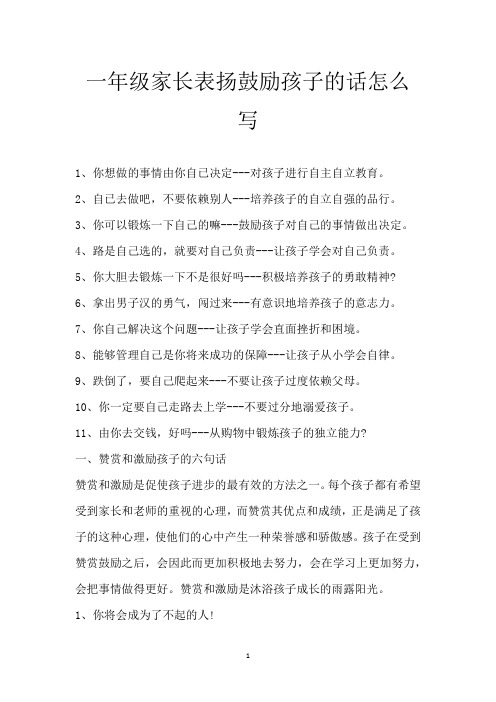 一年级家长表扬鼓励孩子的话怎么写

1、你想做的事情由你自己决定---对孩子进行自主自立教育。

2、自己去做吧，不要依赖别人---培养孩子的自立自强的品行。

3、你可以锻炼一下自己的嘛---鼓励孩子对自己的事情做出决定。

4、路是自己选的，就要对自己负责---让孩子学会对自己负责。

5、你大胆去锻炼一下不是很好吗---积极培养孩子的勇敢精神?

6、拿出男子汉的勇气，闯过来---有意识地培养孩子的意志力。

7、你自己解决这个问题---让孩子学会直面挫折和困境。

8、能够管理自己是你将来成功的保障---让孩子从小学会自律。

9、跌倒了，要自己爬起来---不要让孩子过度依赖父母。

10、你一定要自己走路去上学---不要过分地溺爱孩子。

11、由你去交钱，好吗---从购物中锻炼孩子的独立能力?

一、赞赏和激励孩子的六句话

赞赏和激励是促使孩子进步的最有效的方法之一。每个孩子都有希望受到家长和老师的重视的心理，而赞赏其优点和成绩，正是满足了孩子的这种心理，使他们的心中产生一种荣誉感和骄傲感。孩子在受到赞赏鼓励之后，会因此而更加积极地去努力，会在学习上更加努力，会把事情做得更好。赞赏和激励是沐浴孩子成长的雨露阳光。

1、你将会成为了不起的人!

1